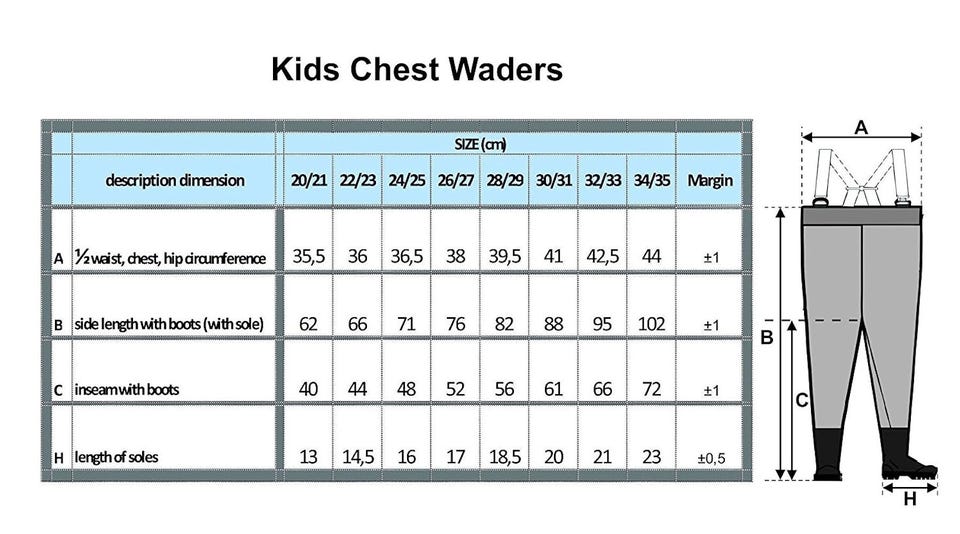 Kids Chest Waders

| | | SIZE (cm) | | | | | | | | |
|---|---|---|---|---|---|---|---|---|---|---|
| | description dimension | 20/21 | 22/23 | 24/25 | 26/27 | 28/29 | 30/31 | 32/33 | 34/35 | Margin |
| A | ½ waist, chest, hip circumference | 35,5 | 36 | 36,5 | 38 | 39,5 | 41 | 42,5 | 44 | ±1 |
| B | side length with boots (with sole) | 62 | 66 | 71 | 76 | 82 | 88 | 95 | 102 | ±1 |
| C | inseam with boots | 40 | 44 | 48 | 52 | 56 | 61 | 66 | 72 | ±1 |
| H | length of soles | 13 | 14,5 | 16 | 17 | 18,5 | 20 | 21 | 23 | ±0,5 |

A
B
C
H